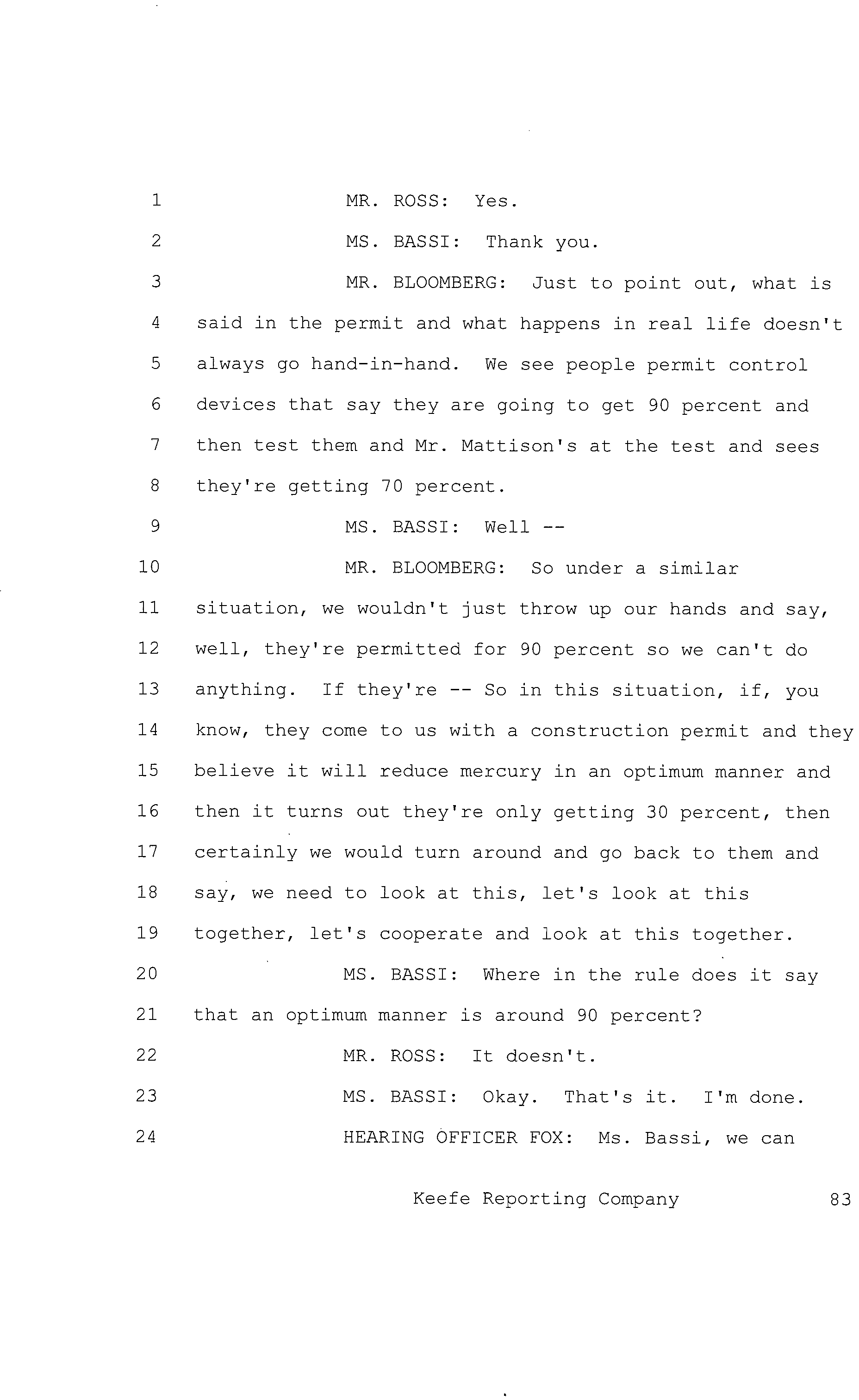 1 MR. ROSS: Yes.

2 MS. BASSI: Thank you.

3 MR. BLOOMBERG: Just to point out, what is 4 said in the permit and what happens in real life doesn't 5 always go hand-in-hand. We see people permit control 6 devices that say they are going to get 90 percent and 7 then test them and Mr. Mattison's at the test and sees 8 they're getting 70 percent.

9 MS. BASSI: Well --

10 MR. BLOOMBERG: So under a similar 11 situation, we wouldn't just throw up our hands and say, 12 well, they're permitted for 90 percent so we can't do 13 anything. If they're -- So in this situation, if, you 14 know, they come to us with a construction permit and they 15 believe it will reduce mercury in an optimum manner and 16 then it turns out they're only getting 30 percent, then 17 certainly we would turn around and go back to them and 18 say, we need to look at this, let's look at this 19 together, let's cooperate and look at this together.

20 MS. BASSI: Where in the rule does it say 21 that an optimum manner is around 90 percent?

22 MR. ROSS: It doesn't.

23 MS. BASSI: Okay. That's it. I'm done.

24 HEARING OFFICER FOX: Ms. Bassi, we can

Keefe Reporting Company 83